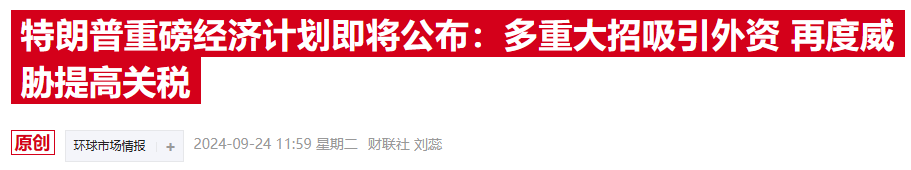 特朗普重磅经济计划即将公布：多重大招吸引外资 再度威胁提高关税

原创 环球市场情报 + 2024-09-24 11:59 星期二 财联社 刘蕊